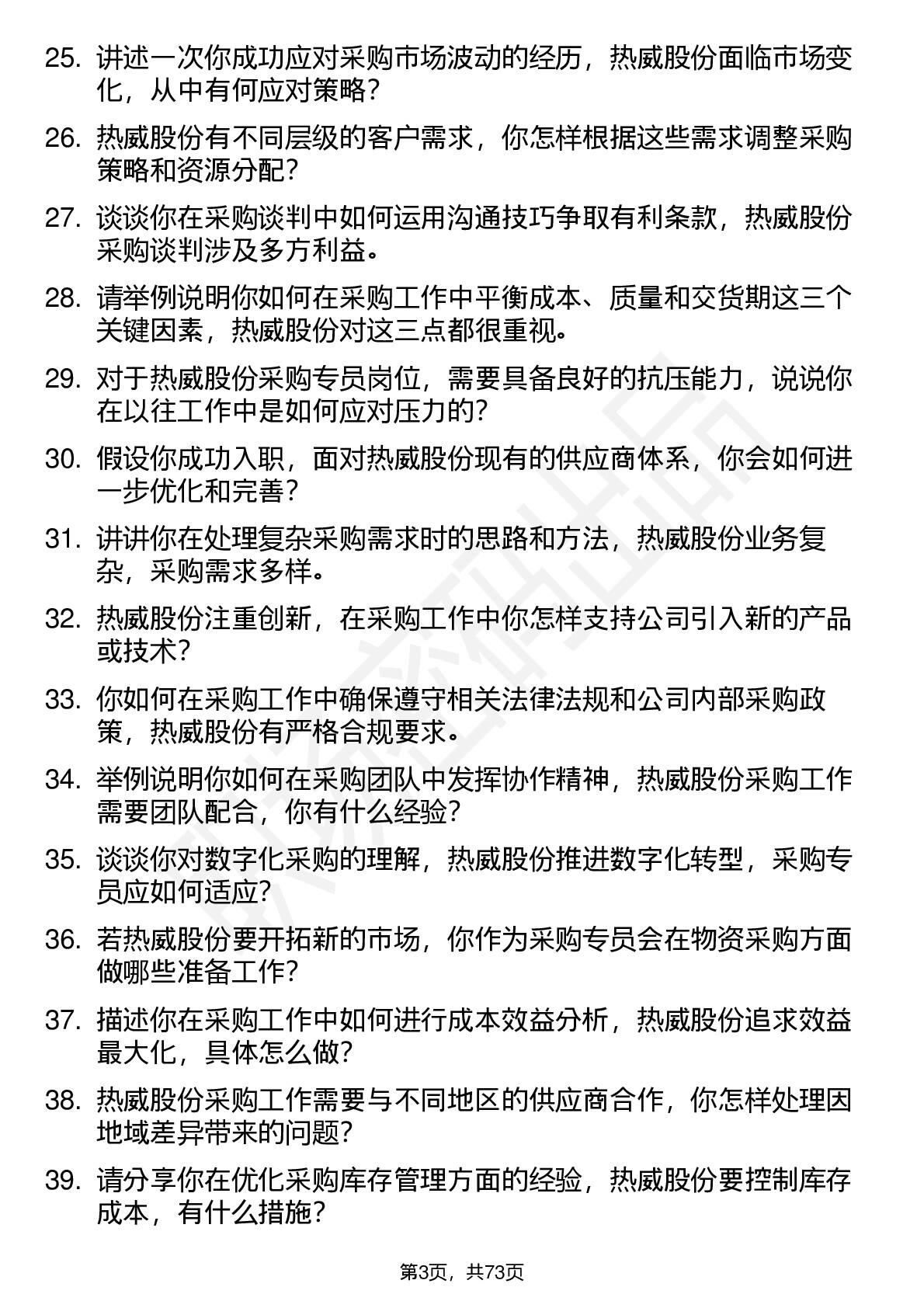 25. 讲述一次你成功应对采购市场波动的经历，热威股份面临市场变化，从中有何应对策略？

26. 热威股份有不同层级的客户需求，你怎样根据这些需求调整采购策略和资源分配？

27. 谈谈你在采购谈判中如何运用沟通技巧争取有利条款，热威股份采购谈判涉及多方利益。

28. 请举例说明你如何在采购工作中平衡成本、质量和交货期这三个关键因素，热威股份对这三点都很重视。

29. 对于热威股份采购专员岗位，需要具备良好的抗压能力，说说你在以往工作中是如何应对压力的？

30. 假设你成功入职，面对热威股份现有的供应商体系，你会如何进一步优化和完善？

31. 讲讲你在处理复杂采购需求时的思路和方法，热威股份业务复杂，采购需求多样。

32. 热威股份注重创新，在采购工作中你怎样支持公司引入新的产品或技术？

33. 你如何在采购工作中确保遵守相关法律法规和公司内部采购政策，热威股份有严格合规要求。

34. 举例说明你如何在采购团队中发挥协作精神，热威股份采购工作需要团队配合，你有什么经验？

35. 谈谈你对数字化采购的理解，热威股份推进数字化转型，采购专员应如何适应？

36. 若热威股份要开拓新的市场，你作为采购专员会在物资采购方面做哪些准备工作？

37. 描述你在采购工作中如何进行成本效益分析，热威股份追求效益最大化，具体怎么做？

38. 热威股份采购工作需要与不同地区的供应商合作，你怎样处理因地域差异带来的问题？

39. 请分享你在优化采购库存管理方面的经验，热威股份要控制库存成本，有什么措施？

第3页，共73页